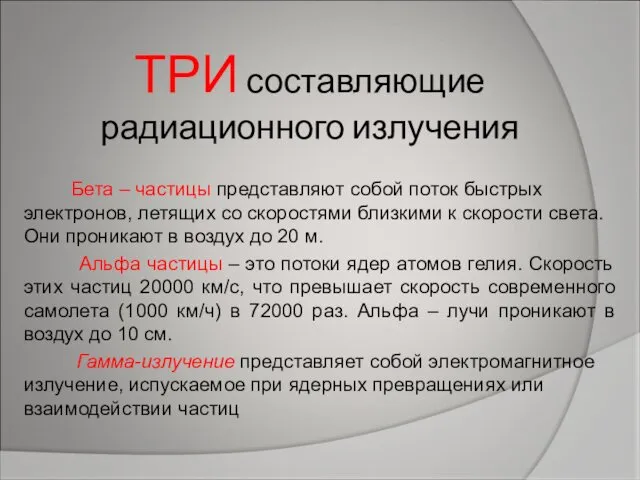 ТРИ составляющие радиационного излучения

Бета – частицы представляют собой поток быстрых электронов, летящих со скоростями близкими к скорости света. Они проникают в воздух до 20 м.

Альфа частицы – это потоки ядер атомов гелия. Скорость этих частиц 20000 км/с, что превышает скорость современного самолета (1000 км/ч) в 72000 раз. Альфа – лучи проникают в воздух до 10 см.

Гамма-излучение представляет собой электромагнитное излучение, испускаемое при ядерных превращениях или взаимодействии частиц